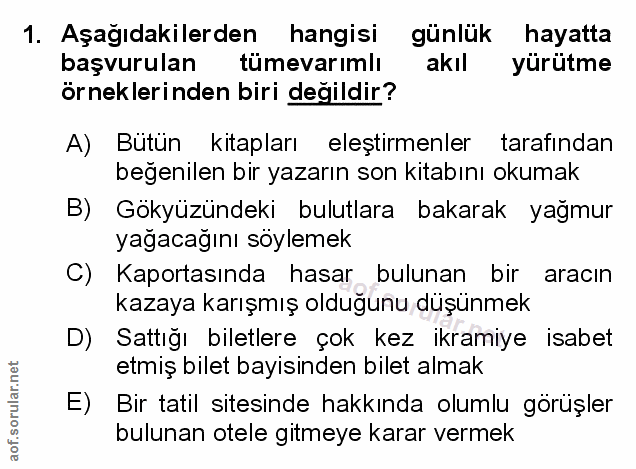 1. Aşağıdakilerden hangisi günlük hayatta başvurulan tümevarımlı akıl yürütme örneklerinden biri değildir?

A) Bütün kitapları eleştirmenler tarafından beğenilen bir yazarın son kitabını okumak

B) Gökyüzündeki bulutlara bakarak yağmur yağacağını söylemek

C) Kaportasında hasar bulunan bir aracın kazaya karışmış olduğunu düşünmek

D) Sattığı biletlere çok kez ikramiye isabet etmiş bilet bayisinden bilet almak

E) Bir tatil sitesinde hakkında olumlu görüşler bulunan otele gitmeye karar vermek

aof.sorular.net